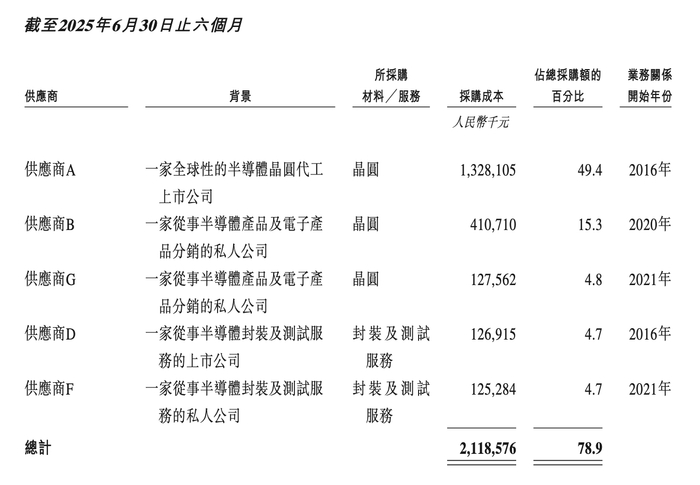 截至2025年6月30日止六個月

| 供應商 | 背景 | 所採購材料／服務 | 採購成本 | 佔總採購額的百分比 | 業務關係開始年份 |
|---|---|---|---|---|---|
| | | | 人民幣千元 | | |
| 供應商A | 一家全球性的半導體晶圓代工上市公司 | 晶圓 | 1,328,105 | 49.4 | 2016年 |
| 供應商B | 一家從事半導體產品及電子產品分銷的私人公司 | 晶圓 | 410,710 | 15.3 | 2020年 |
| 供應商G | 一家從事半導體產品及電子產品分銷的私人公司 | 晶圓 | 127,562 | 4.8 | 2021年 |
| 供應商D | 一家從事半導體封裝及測試服務的上市公司 | 封裝及測試服務 | 126,915 | 4.7 | 2016年 |
| 供應商F | 一家從事半導體封裝及測試服務的私人公司 | 封裝及測試服務 | 125,284 | 4.7 | 2021年 |
| 總計 | | | 2,118,576 | 78.9 | |